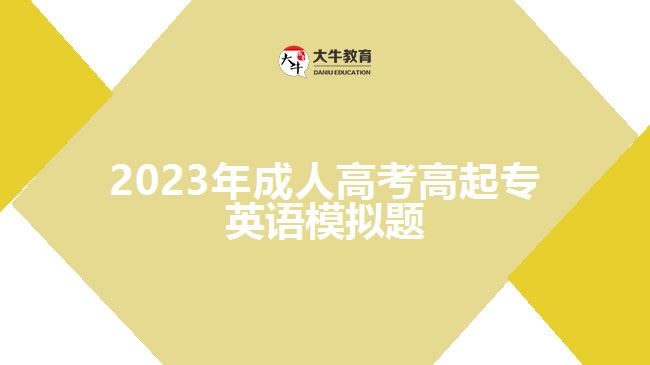 大牛
大牛教育
DANIU EDUCATION

2023年成人高考高起专英语模拟题